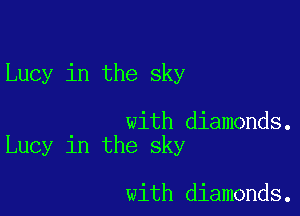 Lucy in the sky

with diamonds.
Lucy in the sky

with diamonds.